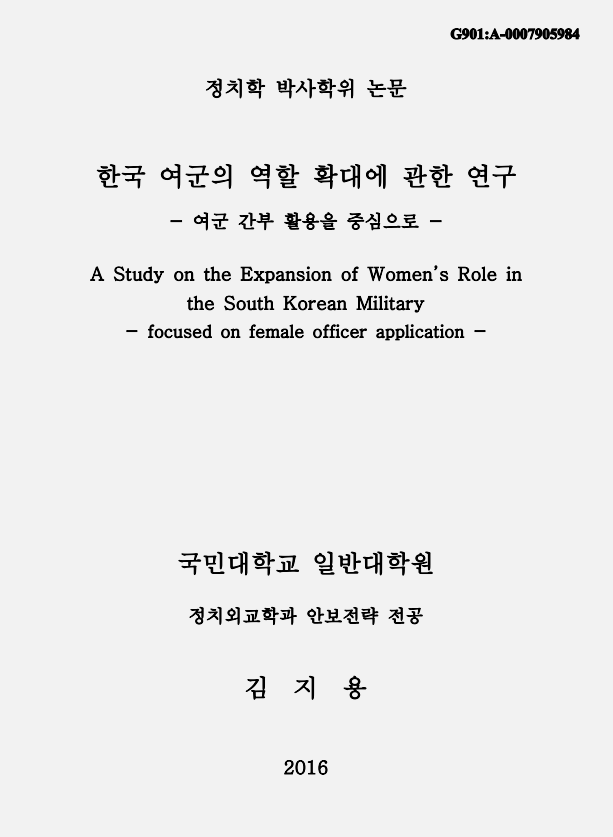 G901:A-0007905984

정치학 박사학위 논문

한국 여군의 역할 확대에 관한 연구
- 여군 간부 활용을 중심으로 -

A Study on the Expansion of Women's Role in the South Korean Military
- focused on female officer application -

국민대학교 일반대학원

정치외교학과 안보전략 전공

김 지 용

2016